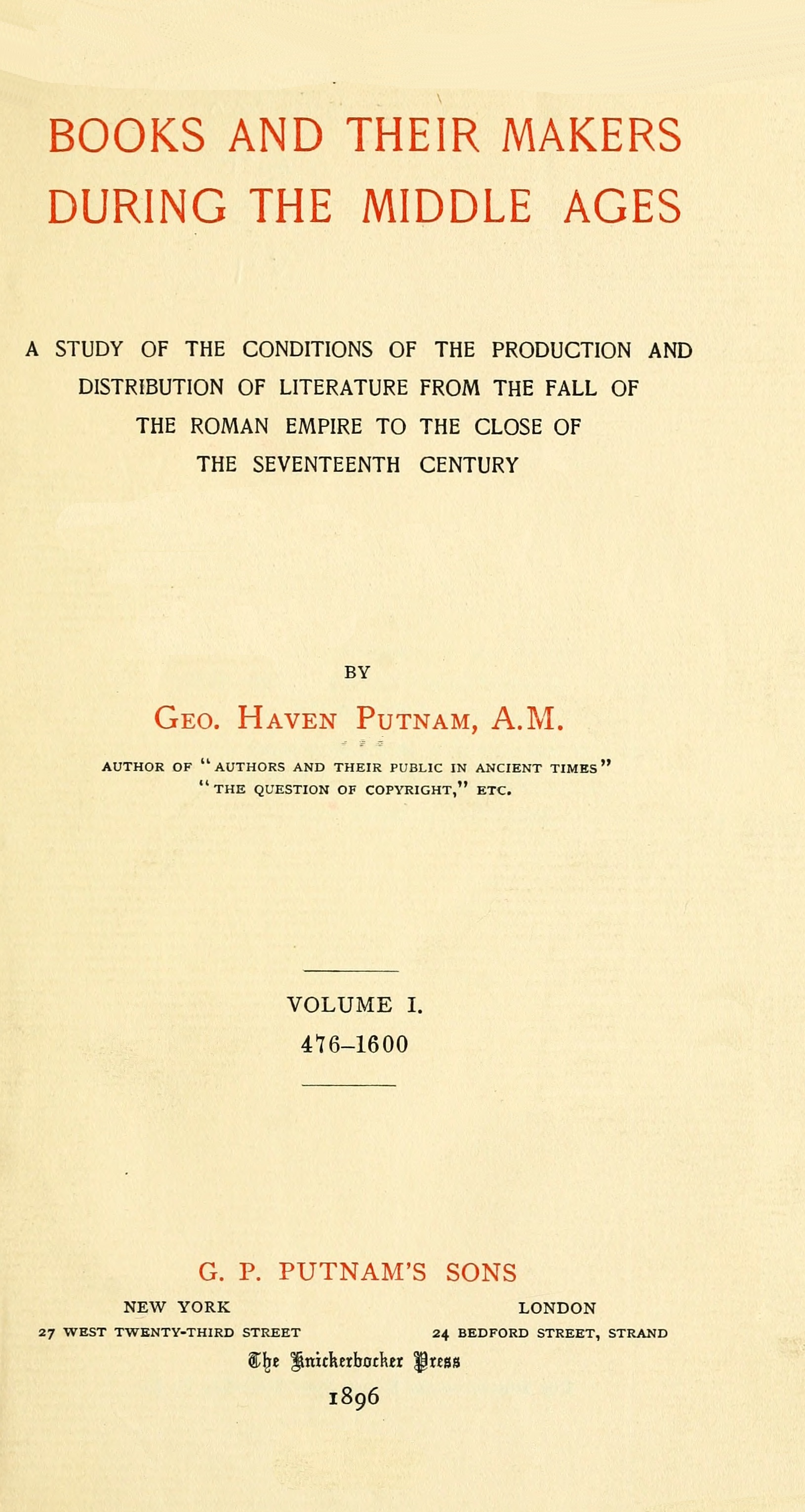 BOOKS AND THEIR MAKERS DURING THE MIDDLE AGES

A STUDY OF THE CONDITIONS OF THE PRODUCTION AND DISTRIBUTION OF LITERATURE FROM THE FALL OF THE ROMAN EMPIRE TO THE CLOSE OF THE SEVENTEENTH CENTURY

BY

GEO. HAVEN PUTNAM, A.M.

AUTHOR OF "AUTHORS AND THEIR PUBLIC IN ANCIENT TIMES" "THE QUESTION OF COPYRIGHT," ETC.

VOLUME I.

476–1600

G. P. PUTNAM'S SONS

NEW YORK
27 WEST TWENTY-THIRD STREET

LONDON
24 BEDFORD STREET, STRAND

The Knickerbocker Press

1896